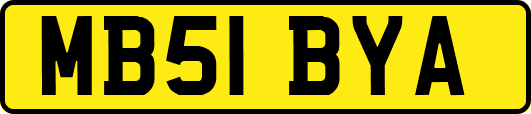 MB51 BYA